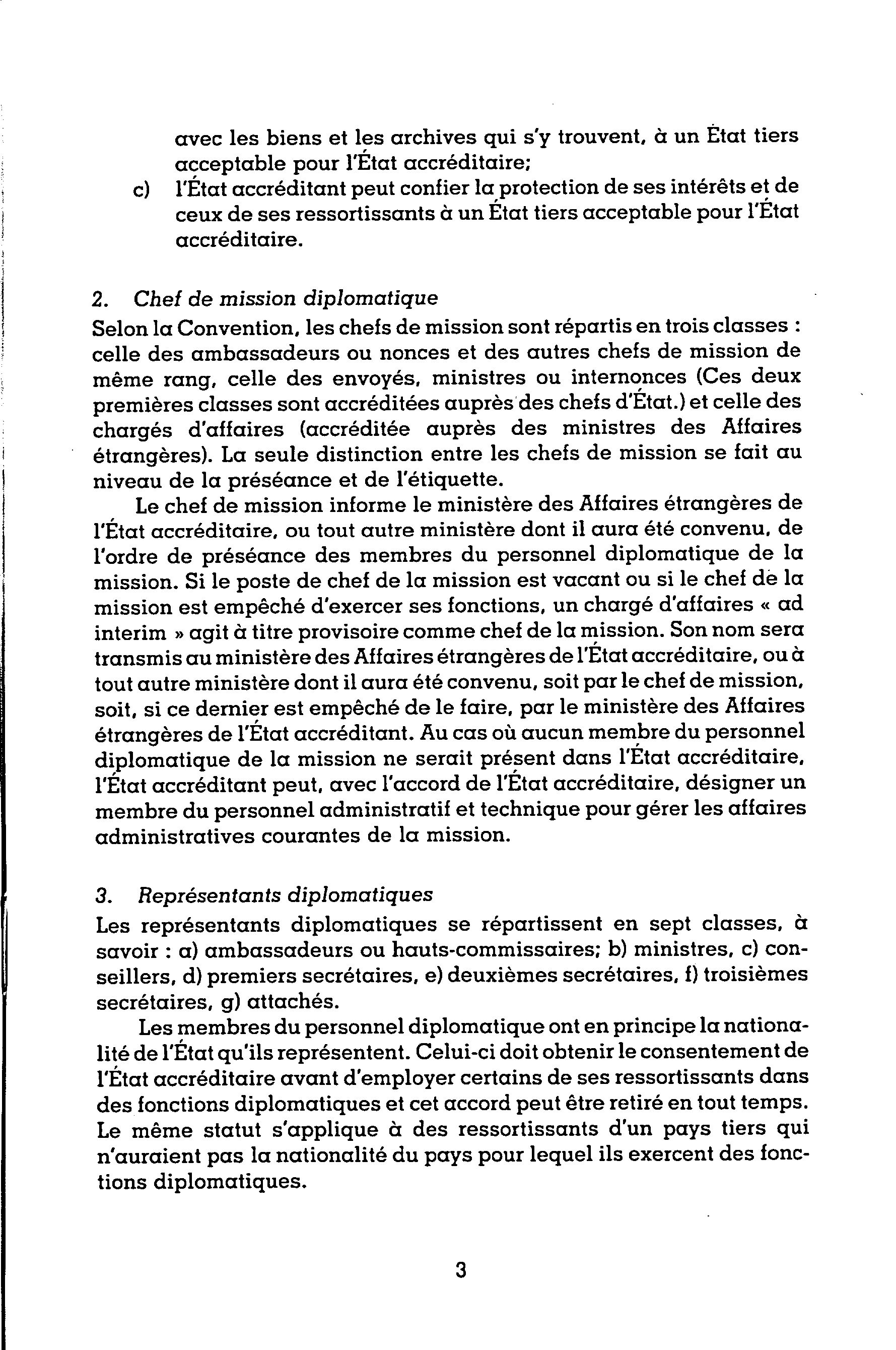 avec les biens et les archives qui s'y trouvent, à un État tiers acceptable pour l'État accréditaire;

c) l'État accréditant peut confier la protection de ses intérêts et de ceux de ses ressortissants à un État tiers acceptable pour l'État accréditaire.

2. Chef de mission diplomatique

Selon la Convention, les chefs de mission sont répartis en trois classes : celle des ambassadeurs ou nonces et des autres chefs de mission de même rang, celle des envoyés, ministres ou internonces (Ces deux premières classes sont accréditées auprès des chefs d'État.) et celle des chargés d'affaires (accréditée auprès des ministres des Affaires étrangères). La seule distinction entre les chefs de mission se fait au niveau de la préséance et de l'étiquette.

Le chef de mission informe le ministère des Affaires étrangères de l'État accréditaire, ou tout autre ministère dont il aura été convenu, de l'ordre de préséance des membres du personnel diplomatique de la mission. Si le poste de chef de la mission est vacant ou si le chef de la mission est empêché d'exercer ses fonctions, un chargé d'affaires « ad interim » agit à titre provisoire comme chef de la mission. Son nom sera transmis au ministère des Affaires étrangères de l'État accréditaire, ou à tout autre ministère dont il aura été convenu, soit par le chef de mission, soit, si ce dernier est empêché de le faire, par le ministère des Affaires étrangères de l'État accréditant. Au cas où aucun membre du personnel diplomatique de la mission ne serait présent dans l'État accréditaire, l'État accréditant peut, avec l'accord de l'État accréditaire, désigner un membre du personnel administratif et technique pour gérer les affaires administratives courantes de la mission.

3. Représentants diplomatiques

Les représentants diplomatiques se répartissent en sept classes, à savoir : a) ambassadeurs ou hauts-commissaires; b) ministres, c) conseillers, d) premiers secrétaires, e) deuxièmes secrétaires, f) troisièmes secrétaires, g) attachés.

Les membres du personnel diplomatique ont en principe la nationalité de l'État qu'ils représentent. Celui-ci doit obtenir le consentement de l'État accréditaire avant d'employer certains de ses ressortissants dans des fonctions diplomatiques et cet accord peut être retiré en tout temps. Le même statut s'applique à des ressortissants d'un pays tiers qui n'auraient pas la nationalité du pays pour lequel ils exercent des fonctions diplomatiques.

3